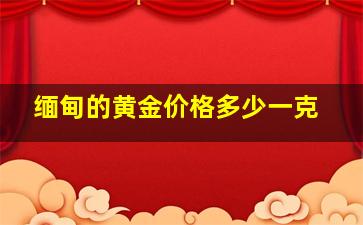 缅甸的黄金价格多少一克